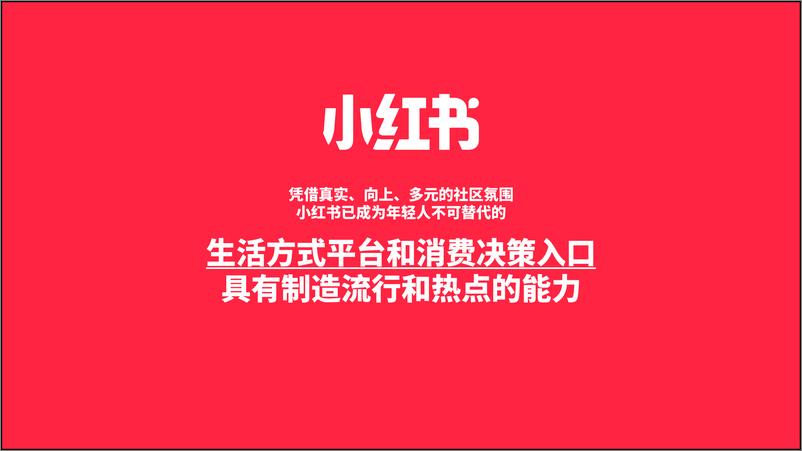 小红书

凭借真实、向上、多元的社区氛围
小红书已成为年轻人不可替代的

生活方式平台和消费决策入口
具有制造流行和热点的能力